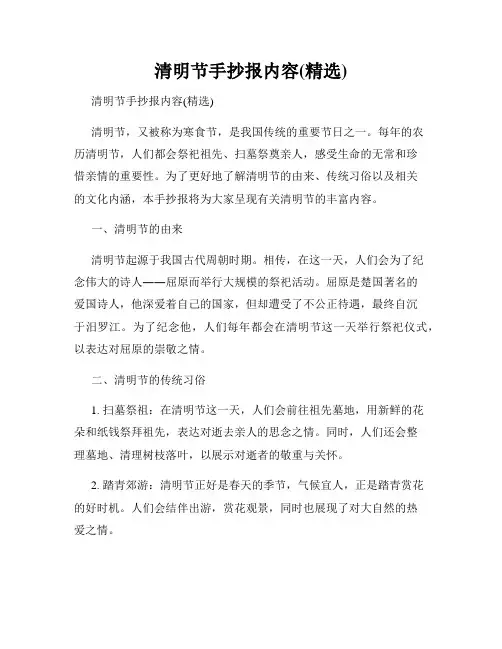 清明节手抄报内容(精选)

清明节手抄报内容(精选)

清明节，又被称为寒食节，是我国传统的重要节日之一。每年的农历清明节，人们都会祭祀祖先、扫墓祭奠亲人，感受生命的无常和珍惜亲情的重要性。为了更好地了解清明节的由来、传统习俗以及相关的文化内涵，本手抄报将为大家呈现有关清明节的丰富内容。

一、清明节的由来

清明节起源于我国古代周朝时期。相传，在这一天，人们会为了纪念伟大的诗人——屈原而举行大规模的祭祀活动。屈原是楚国著名的爱国诗人，他深爱着自己的国家，但却遭受了不公正待遇，最终自沉于汨罗江。为了纪念他，人们每年都会在清明节这一天举行祭祀仪式，以表达对屈原的崇敬之情。

二、清明节的传统习俗

1. 扫墓祭祖：在清明节这一天，人们会前往祖先墓地，用新鲜的花朵和纸钱祭拜祖先，表达对逝去亲人的思念之情。同时，人们还会整理墓地、清理树枝落叶，以展示对逝者的敬重与关怀。

2. 踏青郊游：清明节正好是春天的季节，气候宜人，正是踏青赏花的好时机。人们会结伴出游，赏花观景，同时也展现了对大自然的热爱之情。